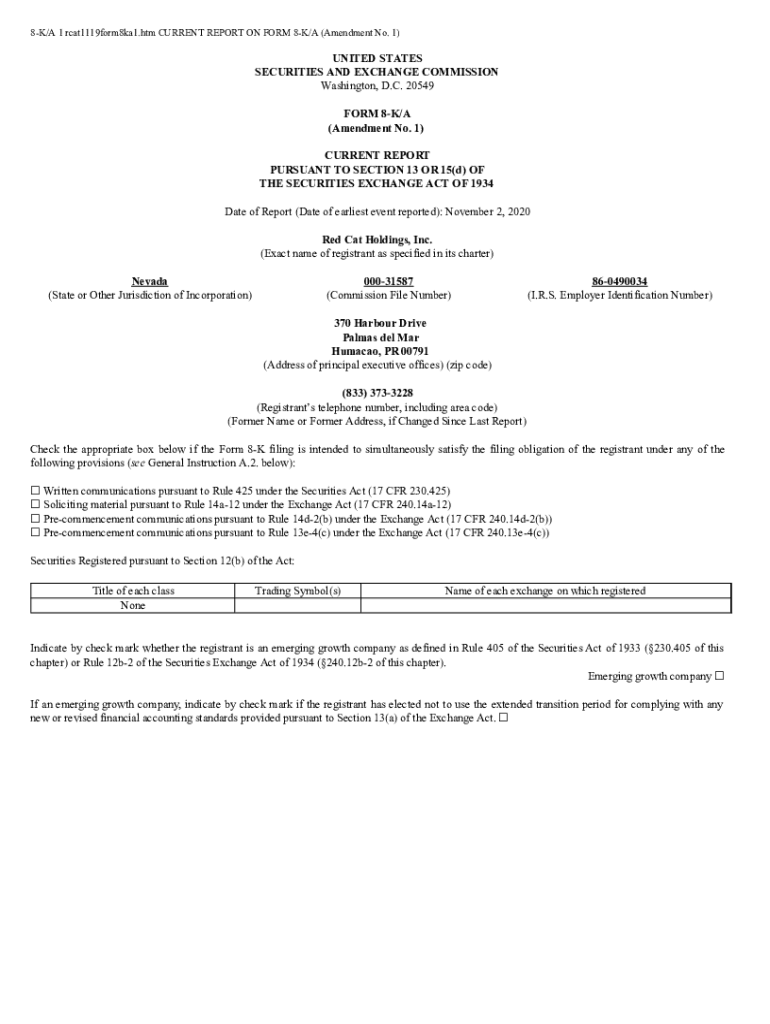 8-K/A 1 rcat1119form8ka1.htm CURRENT REPORT ON FORM 8-K/A (Amendment No. 1)

UNITED STATES
SECURITIES AND EXCHANGE COMMISSION
Washington, D.C. 20549

FORM 8-K/A
(Amendment No. 1)

CURRENT REPORT
PURSUANT TO SECTION 13 OR 15(d) OF
THE SECURITIES EXCHANGE ACT OF 1934

Date of Report (Date of earliest event reported): November 2, 2020

Red Cat Holdings, Inc.
(Exact name of registrant as specified in its charter)

Nevada
(State or Other Jurisdiction of Incorporation)

000-31587
(Commission File Number)

86-0490034
(I.R.S. Employer Identification Number)

370 Harbour Drive
Palmas del Mar
Humacao, PR 00791
(Address of principal executive offices) (zip code)

(833) 373-3228
(Registrant's telephone number, including area code)
(Former Name or Former Address, if Changed Since Last Report)

Check the appropriate box below if the Form 8-K filing is intended to simultaneously satisfy the filing obligation of the registrant under any of the following provisions (see General Instruction A.2. below):

☐ Written communications pursuant to Rule 425 under the Securities Act (17 CFR 230.425)
☐ Soliciting material pursuant to Rule 14a-12 under the Exchange Act (17 CFR 240.14a-12)
☐ Pre-commencement communications pursuant to Rule 14d-2(b) under the Exchange Act (17 CFR 240.14d-2(b))
☐ Pre-commencement communications pursuant to Rule 13e-4(c) under the Exchange Act (17 CFR 240.13e-4(c))

Securities Registered pursuant to Section 12(b) of the Act:

| Title of each class | Trading Symbol(s) | Name of each exchange on which registered |
|---|---|---|
| None | | |

Indicate by check mark whether the registrant is an emerging growth company as defined in Rule 405 of the Securities Act of 1933 (§230.405 of this chapter) or Rule 12b-2 of the Securities Exchange Act of 1934 (§240.12b-2 of this chapter).

Emerging growth company ☐

If an emerging growth company, indicate by check mark if the registrant has elected not to use the extended transition period for complying with any new or revised financial accounting standards provided pursuant to Section 13(a) of the Exchange Act. ☐